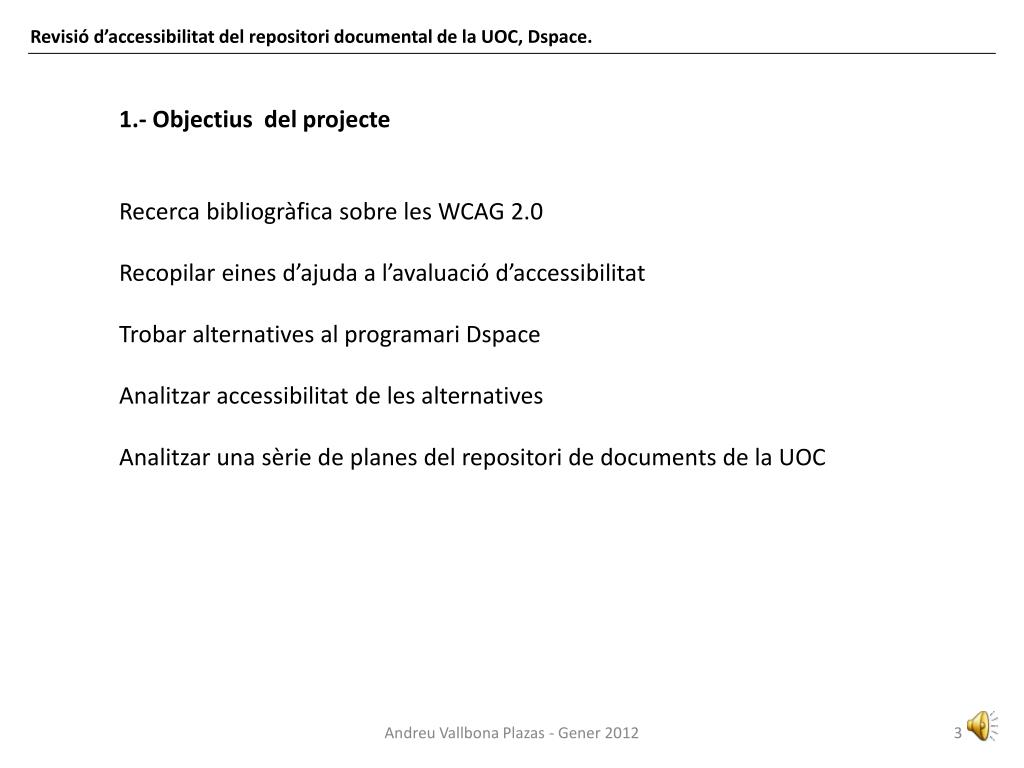 Revisió d'accessibilitat del repositori documental de la UOC, Dspace.

1.- Objectius del projecte

Recerca bibliogràfica sobre les WCAG 2.0

Recopilar eines d'ajuda a l'avaluació d'accessibilitat

Trobar alternatives al programari Dspace

Analitzar accessibilitat de les alternatives

Analitzar una sèrie de planes del repositori de documents de la UOC

Andreu Vallbona Plazas - Gener 2012

3